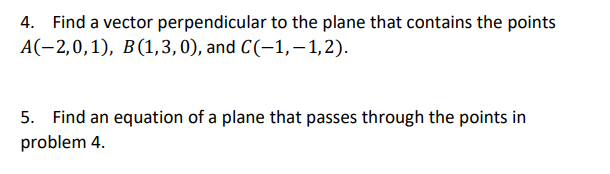 4. Find a vector perpendicular to the plane that contains the points $A(-2,0,1)$, $B(1,3,0)$, and $C(-1,-1,2)$.

5. Find an equation of a plane that passes through the points in problem 4.